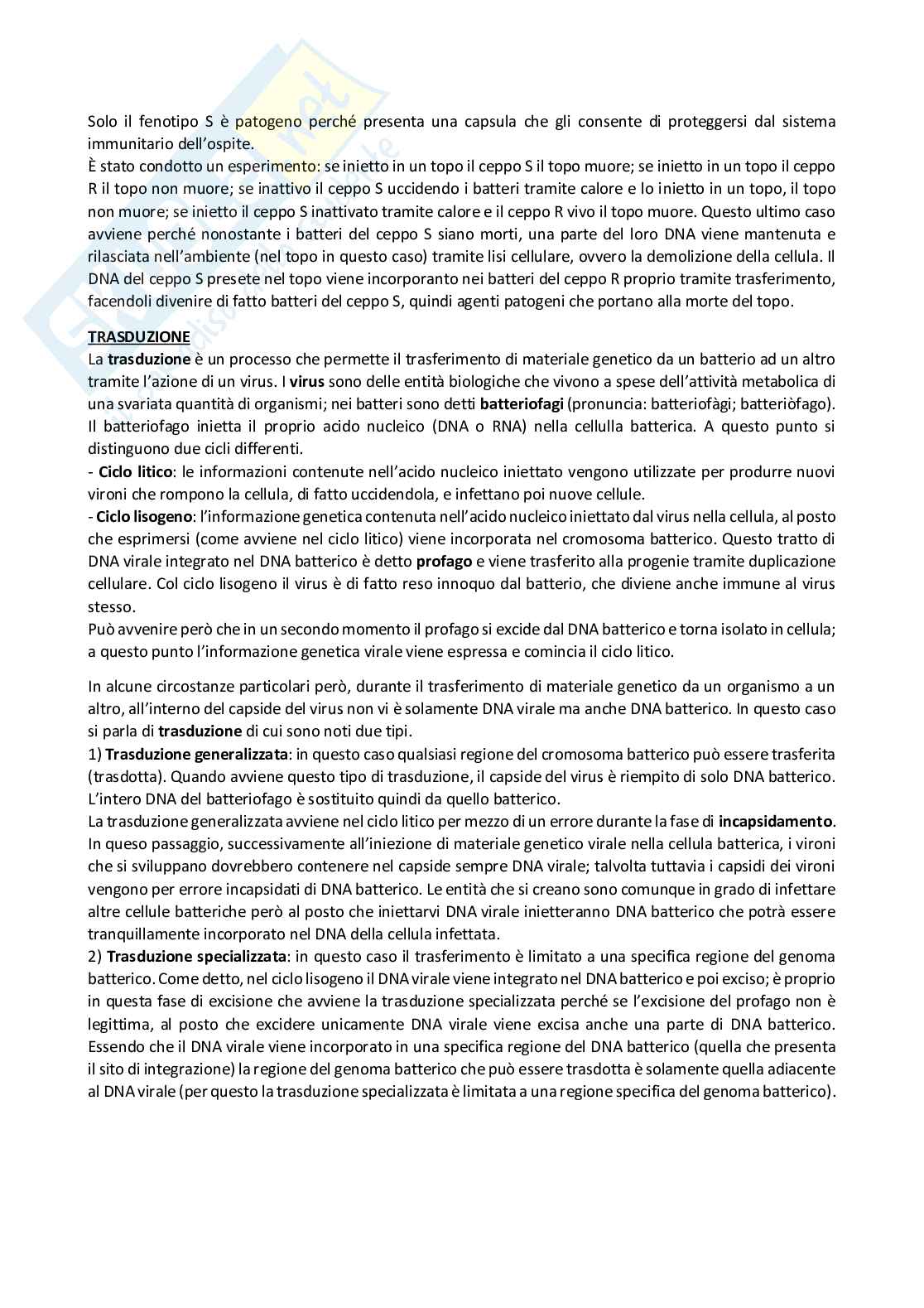 Solo il fenotipo S è patogeno perché presenta una capsula che gli consente di proteggersi dal sistema immunitario dell'ospite.
È stato condotto un esperimento: se inietto in un topo il ceppo S il topo muore; se inietto in un topo il ceppo R il topo non muore; se inattivo il ceppo S uccidendo i batteri tramite calore e lo inietto in un topo, il topo non muore; se inietto il ceppo S inattivato tramite calore e il ceppo R vivo il topo muore. Questo ultimo caso avviene perché nonostante i batteri del ceppo S siano morti, una parte del loro DNA viene mantenuta e rilasciata nell'ambiente (nel topo in questo caso) tramite lisi cellulare, ovvero la demolizione della cellula. Il DNA del ceppo S presete nel topo viene incorporanto nei batteri del ceppo R proprio tramite trasferimento, facendoli divenire di fatto batteri del ceppo S, quindi agenti patogeni che portano alla morte del topo.

TRASDUZIONE
La trasduzione è un processo che permette il trasferimento di materiale genetico da un batterio ad un altro tramite l'azione di un virus. I virus sono delle entità biologiche che vivono a spese dell'attività metabolica di una svariata quantità di organismi; nei batteri sono detti batteriofagi (pronuncia: batteriofàgi; batteriòfago). Il batteriofago inietta il proprio acido nucleico (DNA o RNA) nella cellulla batterica. A questo punto si distinguono due cicli differenti.
- Ciclo litico: le informazioni contenute nell'acido nucleico iniettato vengono utilizzate per produrre nuovi vironi che rompono la cellula, di fatto uccidendola, e infettano poi nuove cellule.
- Ciclo lisogeno: l'informazione genetica contenuta nell'acido nucleico iniettato dal virus nella cellula, al posto che esprimersi (come avviene nel ciclo litico) viene incorporata nel cromosoma batterico. Questo tratto di DNA virale integrato nel DNA batterico è detto profago e viene trasferito alla progenie tramite duplicazione cellulare. Col ciclo lisogeno il virus è di fatto reso innoquo dal batterio, che diviene anche immune al virus stesso.
Può avvenire però che in un secondo momento il profago si excide dal DNA batterico e torna isolato in cellula; a questo punto l'informazione genetica virale viene espressa e comincia il ciclo litico.

In alcune circostanze particolari però, durante il trasferimento di materiale genetico da un organismo a un altro, all'interno del capside del virus non vi è solamente DNA virale ma anche DNA batterico. In questo caso si parla di trasduzione di cui sono noti due tipi.
1) Trasduzione generalizzata: in questo caso qualsiasi regione del cromosoma batterico può essere trasferita (trasdotta). Quando avviene questo tipo di trasduzione, il capside del virus è riempito di solo DNA batterico. L'intero DNA del batteriofago è sostituito quindi da quello batterico.
La trasduzione generalizzata avviene nel ciclo litico per mezzo di un errore durante la fase di incapsidamento. In queso passaggio, successivamente all'iniezione di materiale genetico virale nella cellula batterica, i vironi che si sviluppano dovrebbero contenere nel capside sempre DNA virale; talvolta tuttavia i capsidi dei vironi vengono per errore incapsidati di DNA batterico. Le entità che si creano sono comunque in grado di infettare altre cellule batteriche però al posto che iniettarvi DNA virale inietteranno DNA batterico che potrà essere tranquillamente incorporato nel DNA della cellula infettata.
2) Trasduzione specializzata: in questo caso il trasferimento è limitato a una specifica regione del genoma batterico. Come detto, nel ciclo lisogeno il DNA virale viene integrato nel DNA batterico e poi exciso; è proprio in questa fase di excisione che avviene la trasduzione specializzata perché se l'excisione del profago non è legittima, al posto che excidere unicamente DNA virale viene excisa anche una parte di DNA batterico. Essendo che il DNA virale viene incorporato in una specifica regione del DNA batterico (quella che presenta il sito di integrazione) la regione del genoma batterico che può essere trasdotta è solamente quella adiacente al DNA virale (per questo la trasduzione specializzata è limitata a una regione specifica del genoma batterico).